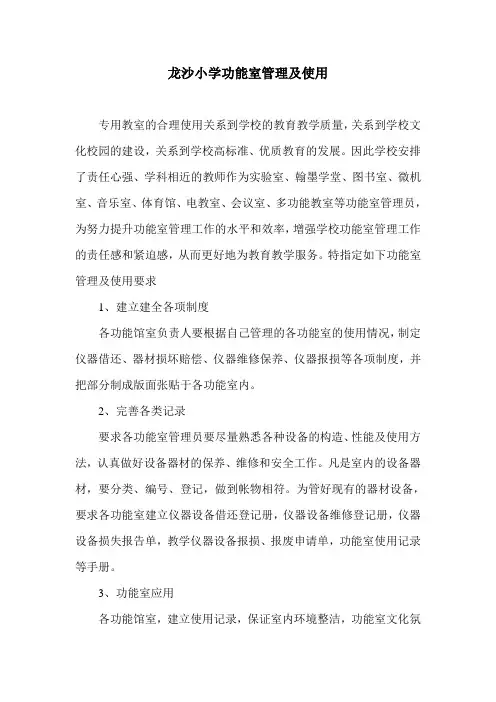 龙沙小学功能室管理及使用

专用教室的合理使用关系到学校的教育教学质量，关系到学校文化校园的建设，关系到学校高标准、优质教育的发展。因此学校安排了责任心强、学科相近的教师作为实验室、翰墨学堂、图书室、微机室、音乐室、体育馆、电教室、会议室、多功能教室等功能室管理员，为努力提升功能室管理工作的水平和效率，增强学校功能室管理工作的责任感和紧迫感，从而更好地为教育教学服务。特指定如下功能室管理及使用要求

1、建立建全各项制度

各功能馆室负责人要根据自己管理的各功能室的使用情况，制定仪器借还、器材损坏赔偿、仪器维修保养、仪器报损等各项制度，并把部分制成版面张贴于各功能室内。

2、完善各类记录

要求各功能室管理员要尽量熟悉各种设备的构造、性能及使用方法，认真做好设备器材的保养、维修和安全工作。凡是室内的设备器材，要分类、编号、登记，做到帐物相符。为管好现有的器材设备，要求各功能室建立仪器设备借还登记册，仪器设备维修登记册，仪器设备损失报告单，教学仪器设备报损、报废申请单，功能室使用记录等手册。

3、功能室应用

各功能馆室，建立使用记录，保证室内环境整洁，功能室文化氛